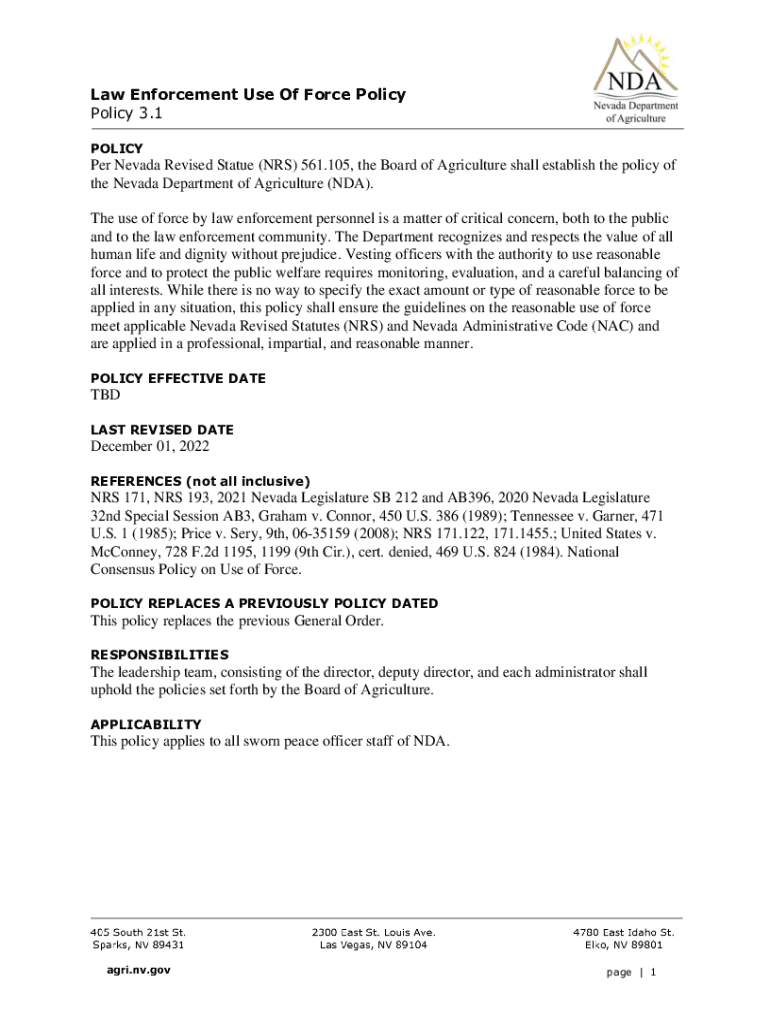 NDA
Nevada Department of Agriculture

Law Enforcement Use Of Force Policy
Policy 3.1

POLICY
Per Nevada Revised Statue (NRS) 561.105, the Board of Agriculture shall establish the policy of the Nevada Department of Agriculture (NDA).

The use of force by law enforcement personnel is a matter of critical concern, both to the public and to the law enforcement community. The Department recognizes and respects the value of all human life and dignity without prejudice. Vesting officers with the authority to use reasonable force and to protect the public welfare requires monitoring, evaluation, and a careful balancing of all interests. While there is no way to specify the exact amount or type of reasonable force to be applied in any situation, this policy shall ensure the guidelines on the reasonable use of force meet applicable Nevada Revised Statutes (NRS) and Nevada Administrative Code (NAC) and are applied in a professional, impartial, and reasonable manner.

POLICY EFFECTIVE DATE
TBD

LAST REVISED DATE
December 01, 2022

REFERENCES (not all inclusive)
NRS 171, NRS 193, 2021 Nevada Legislature SB 212 and AB396, 2020 Nevada Legislature 32nd Special Session AB3, Graham v. Connor, 450 U.S. 386 (1989); Tennessee v. Garner, 471 U.S. 1 (1985); Price v. Sery, 9th, 06-35159 (2008); NRS 171.122, 171.1455.; United States v. McConney, 728 F.2d 1195, 1199 (9th Cir.), cert. denied, 469 U.S. 824 (1984). National Consensus Policy on Use of Force.

POLICY REPLACES A PREVIOUSLY POLICY DATED
This policy replaces the previous General Order.

RESPONSIBILITIES
The leadership team, consisting of the director, deputy director, and each administrator shall uphold the policies set forth by the Board of Agriculture.

APPLICABILITY
This policy applies to all sworn peace officer staff of NDA.

405 South 21st St.
Sparks, NV 89431

2300 East St. Louis Ave.
Las Vegas, NV 89104

4780 East Idaho St.
Elko, NV 89801

agri.nv.gov

page | 1